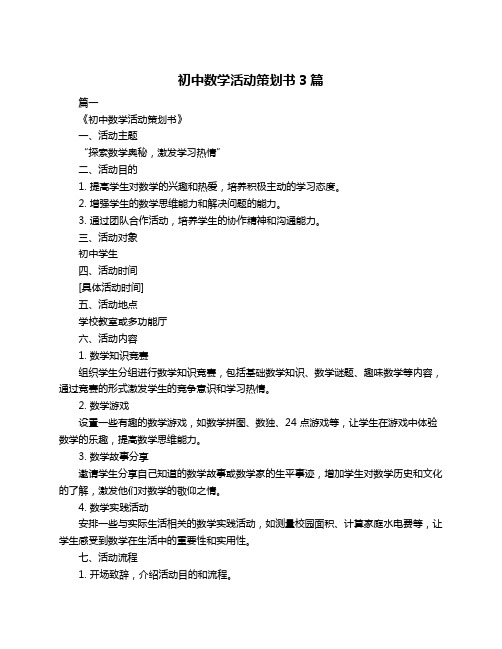 初中数学活动策划书 3 篇

篇一

《初中数学活动策划书》

一、活动主题

“探索数学奥秘，激发学习热情”

二、活动目的

1. 提高学生对数学的兴趣和热爱，培养积极主动的学习态度。

2. 增强学生的数学思维能力和解决问题的能力。

3. 通过团队合作活动，培养学生的协作精神和沟通能力。

三、活动对象

初中学生

四、活动时间

[具体活动时间]

五、活动地点

学校教室或多功能厅

六、活动内容

1. 数学知识竞赛

组织学生分组进行数学知识竞赛，包括基础数学知识、数学谜题、趣味数学等内容，通过竞赛的形式激发学生的竞争意识和学习热情。

2. 数学游戏

设置一些有趣的数学游戏，如数学拼图、数独、24 点游戏等，让学生在游戏中体验数学的乐趣，提高数学思维能力。

3. 数学故事分享

邀请学生分享自己知道的数学故事或数学家的生平事迹，增加学生对数学历史和文化的了解，激发他们对数学的敬仰之情。

4. 数学实践活动

安排一些与实际生活相关的数学实践活动，如测量校园面积、计算家庭水电费等，让学生感受到数学在生活中的重要性和实用性。

七、活动流程

1. 开场致辞，介绍活动目的和流程。